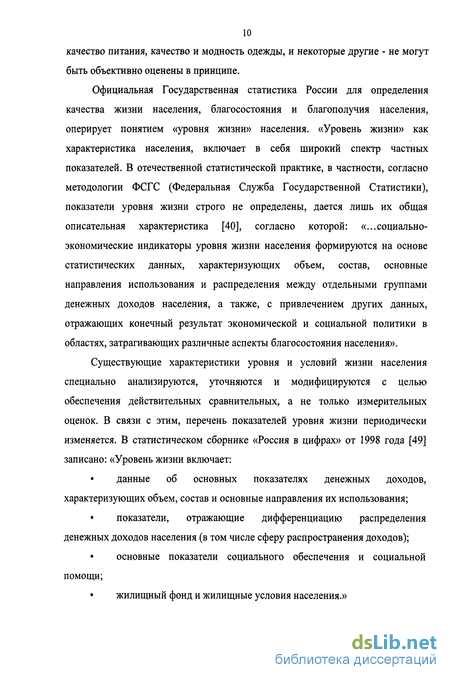 10

качество питания, качество и модность одежды, и некоторые другие - не могут быть объективно оценены в принципе.

Официальная Государственная статистика России для определения качества жизни населения, благосостояния и благополучия населения, оперирует понятием «уровня жизни» населения. «Уровень жизни» как характеристика населения, включает в себя широкий спектр частных показателей. В отечественной статистической практике, в частности, согласно методологии ФСГС (Федеральная Служба Государственной Статистики), показатели уровня жизни строго не определены, дается лишь их общая описательная характеристика [40], согласно которой: «...социально-экономические индикаторы уровня жизни населения формируются на основе статистических данных, характеризующих объем, состав, основные направления использования и распределения между отдельными группами денежных доходов населения, а также, с привлечением других данных, отражающих конечный результат экономической и социальной политики в областях, затрагивающих различные аспекты благосостояния населения».

Существующие характеристики уровня и условий жизни населения специально анализируются, уточняются и модифицируются с целью обеспечения действительных сравнительных, а не только измерительных оценок. В связи с этим, перечень показателей уровня жизни периодически изменяется. В статистическом сборнике «Россия в цифрах» от 1998 года [49] записано: «Уровень жизни включает:

• данные об основных показателях денежных доходов, характеризующих объем, состав и основные направления их использования;

• показатели, отражающие дифференциацию распределения денежных доходов населения (в том числе сферу распространения доходов);

• основные показатели социального обеспечения и социальной помощи;

• жилищный фонд и жилищные условия населения.»

dsLib.net
библиотека диссертаций